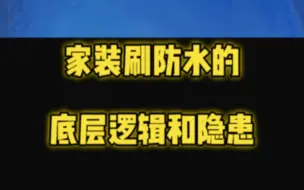 家装刷防水的

底层逻辑和隐患